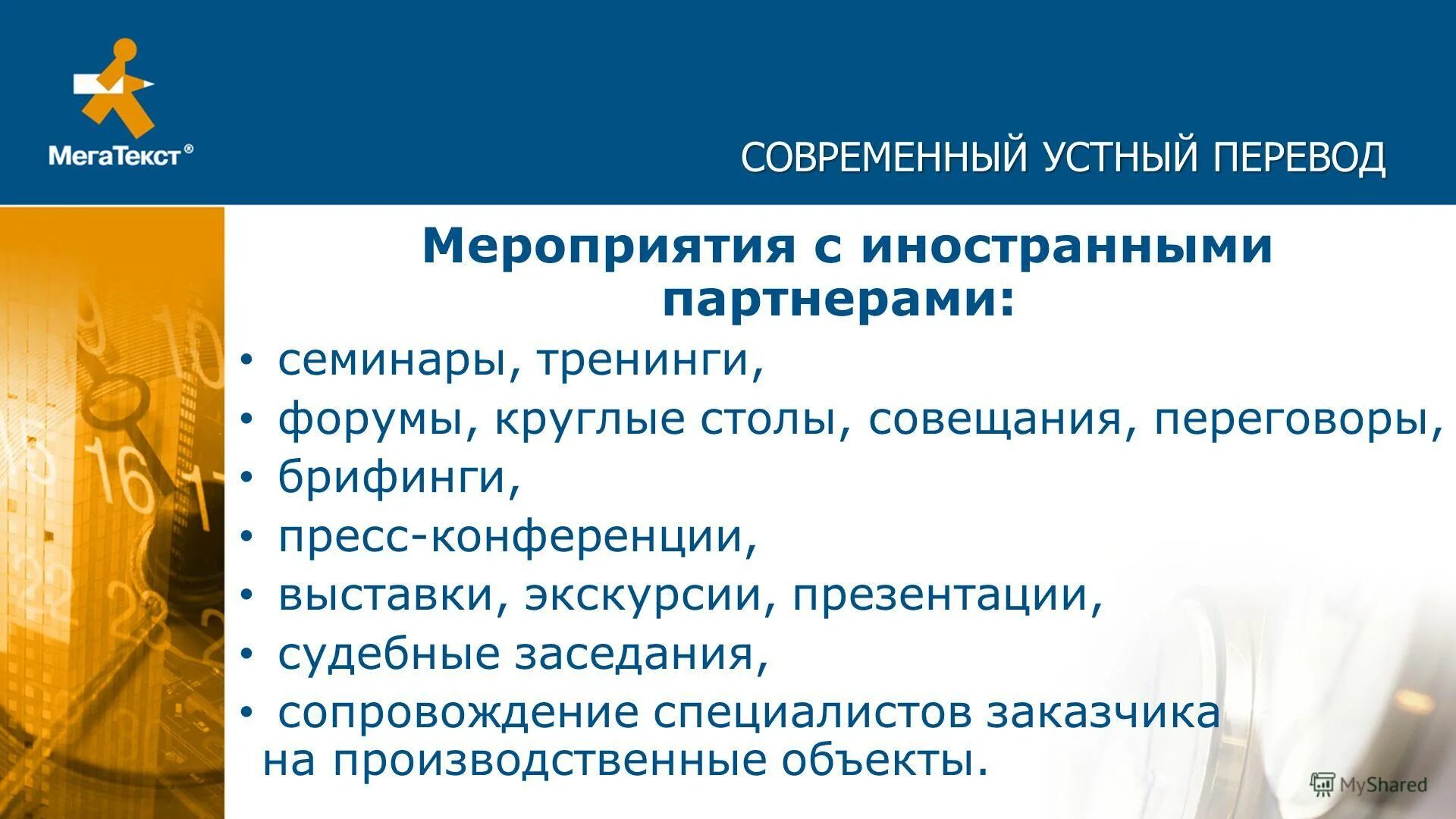 МегаТекст®

СОВРЕМЕННЫЙ УСТНЫЙ ПЕРЕВОД

Мероприятия с иностранными партнерами:

• семинары, тренинги,
• форумы, круглые столы, совещания, переговоры,
• брифинги,
• пресс-конференции,
• выставки, экскурсии, презентации,
• судебные заседания,
• сопровождение специалистов заказчика на производственные объекты.

MyShared